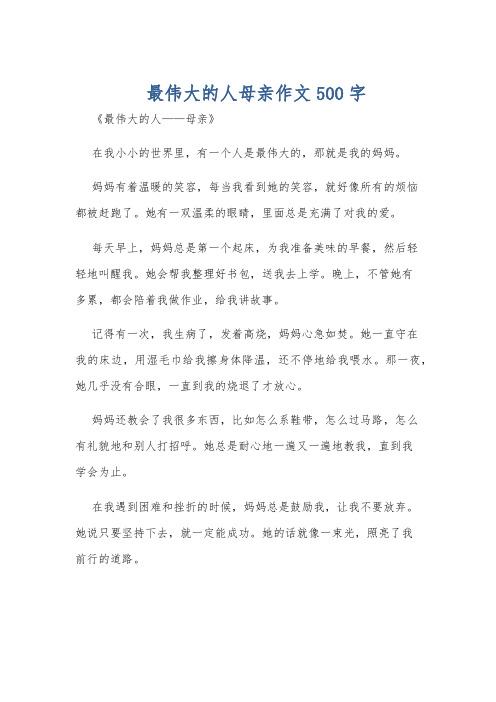 最伟大的人母亲作文500字

《最伟大的人——母亲》

在我小小的世界里，有一个人是最伟大的，那就是我的妈妈。

妈妈有着温暖的笑容，每当我看到她的笑容，就好像所有的烦恼都被赶跑了。她有一双温柔的眼睛，里面总是充满了对我的爱。

每天早上，妈妈总是第一个起床，为我准备美味的早餐，然后轻轻地叫醒我。她会帮我整理好书包，送我去上学。晚上，不管她有多累，都会陪着我做作业，给我讲故事。

记得有一次，我生病了，发着高烧，妈妈心急如焚。她一直守在我的床边，用湿毛巾给我擦身体降温，还不停地给我喂水。那一夜，她几乎没有合眼，一直到我的烧退了才放心。

妈妈还教会了我很多东西，比如怎么系鞋带，怎么过马路，怎么有礼貌地和别人打招呼。她总是耐心地一遍又一遍地教我，直到我学会为止。

在我遇到困难和挫折的时候，妈妈总是鼓励我，让我不要放弃。她说只要坚持下去，就一定能成功。她的话就像一束光，照亮了我前行的道路。